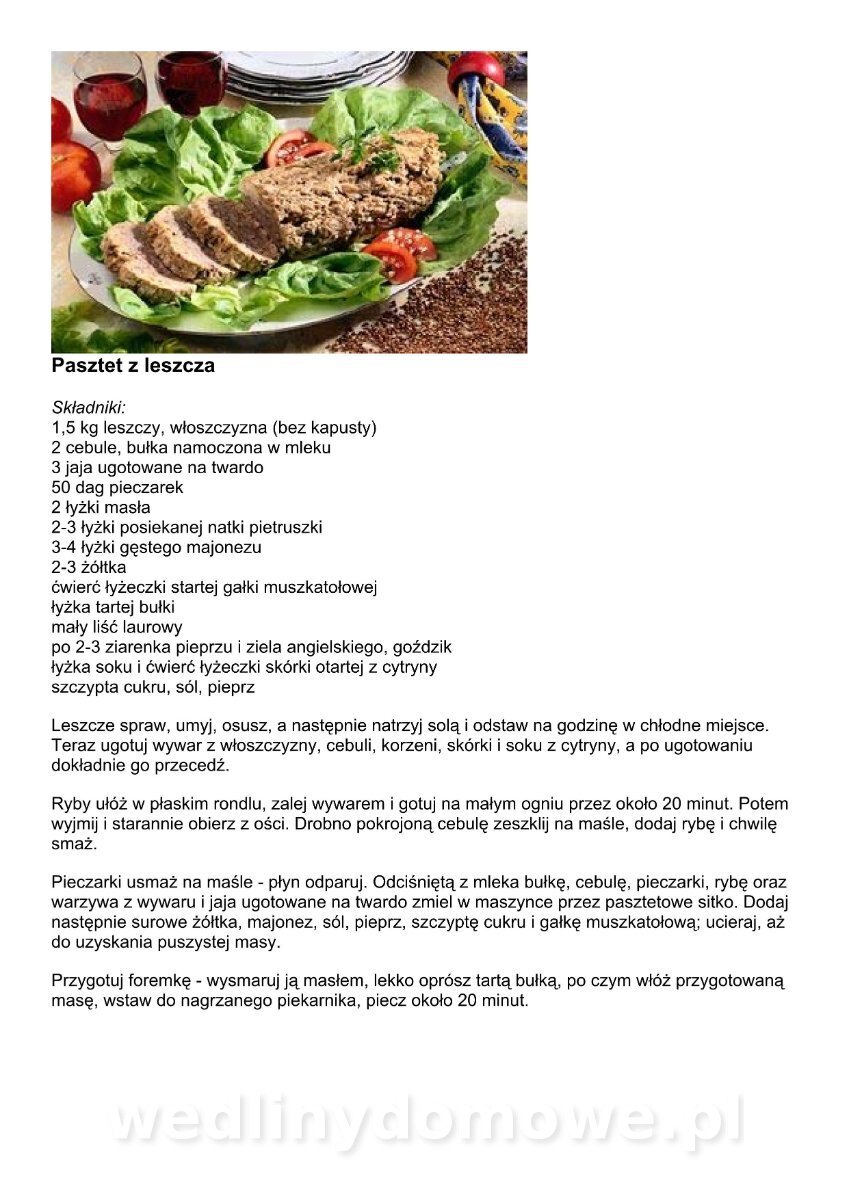 Pasztet z leszcza

Składniki:
1,5 kg leszczy, włoszczyzna (bez kapusty)
2 cebule, bułka namoczona w mleku
3 jaja ugotowane na twardo
50 dag pieczarek
2 łyżki masła
2-3 łyżki posiekanej natki pietruszki
3-4 łyżki gęstego majonezu
2-3 żółtka
ćwierć łyżeczki startej gałki muszkatołowej
łyżka tartej bułki
mały liść laurowy
po 2-3 ziarenka pieprzu i ziela angielskiego, goździk
łyżka soku i ćwierć łyżeczki skórki otartej z cytryny
szczypta cukru, sól, pieprz

Leszcze spraw, umyj, osusz, a następnie natrzyj solą i odstaw na godzinę w chłodne miejsce. Teraz ugotuj wywar z włoszczyzny, cebuli, korzeni, skórki i soku z cytryny, a po ugotowaniu dokładnie go przecedź.

Ryby ułóż w płaskim rondlu, zalej wywarem i gotuj na małym ogniu przez około 20 minut. Potem wyjmij i starannie obierz z ości. Drobno pokrojoną cebulę zeszklij na maśle, dodaj rybę i chwilę smaż.

Pieczarki usmaż na maśle - płyn odparuj. Odciśniętą z mleka bułkę, cebulę, pieczarki, rybę oraz warzywa z wywaru i jaja ugotowane na twardo zmiel w maszynce przez pasztetowe sitko. Dodaj następnie surowe żółtka, majonez, sól, pieprz, szczyptę cukru i gałkę muszkatołową; ucieraj, aż do uzyskania puszystej masy.

Przygotuj foremkę - wysmaruj ją masłem, lekko oprósz tartą bułką, po czym włóż przygotowaną masę, wstaw do nagrzanego piekarnika, piecz około 20 minut.

wedlinydomowe.pl